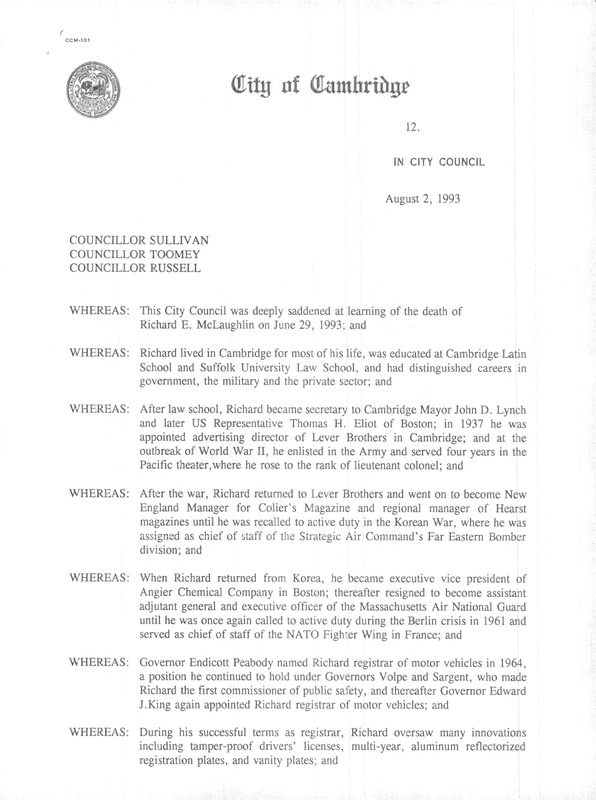 CCM-101

City of Cambridge

12.

IN CITY COUNCIL

August 2, 1993

COUNCILLOR SULLIVAN
COUNCILLOR TOOMEY
COUNCILLOR RUSSELL

WHEREAS: This City Council was deeply saddened at learning of the death of Richard E. McLaughlin on June 29, 1993; and

WHEREAS: Richard lived in Cambridge for most of his life, was educated at Cambridge Latin School and Suffolk University Law School, and had distinguished careers in government, the military and the private sector; and

WHEREAS: After law school, Richard became secretary to Cambridge Mayor John D. Lynch and later US Representative Thomas H. Eliot of Boston; in 1937 he was appointed advertising director of Lever Brothers in Cambridge; and at the outbreak of World War II, he enlisted in the Army and served four years in the Pacific theater,where he rose to the rank of lieutenant colonel; and

WHEREAS: After the war, Richard returned to Lever Brothers and went on to become New England Manager for Colier's Magazine and regional manager of Hearst magazines until he was recalled to active duty in the Korean War, where he was assigned as chief of staff of the Strategic Air Command's Far Eastern Bomber division; and

WHEREAS: When Richard returned from Korea, he became executive vice president of Angier Chemical Company in Boston; thereafter resigned to become assistant adjutant general and executive officer of the Massachusetts Air National Guard until he was once again called to active duty during the Berlin crisis in 1961 and served as chief of staff of the NATO Fighter Wing in France; and

WHEREAS: Governor Endicott Peabody named Richard registrar of motor vehicles in 1964, a position he continued to hold under Governors Volpe and Sargent, who made Richard the first commissioner of public safety, and thereafter Governor Edward J.King again appointed Richard registrar of motor vehicles; and

WHEREAS: During his successful terms as registrar, Richard oversaw many innovations including tamper-proof drivers' licenses, multi-year, aluminum reflectorized registration plates, and vanity plates; and